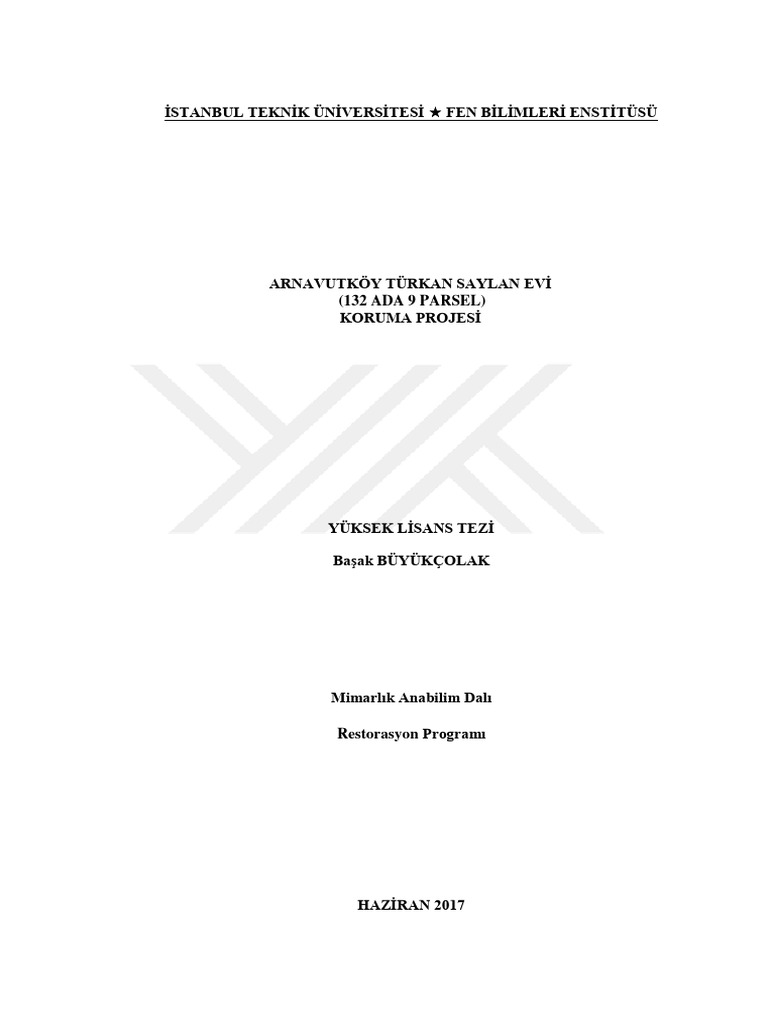 İSTANBUL TEKNİK ÜNİVERSİTESİ ★ FEN BİLİMLERİ ENSTİTÜSÜ

ARNAVUTKÖY TÜRKAN SAYLAN EVİ
(132 ADA 9 PARSEL)
KORUMA PROJESİ

YÜKSEK LİSANS TEZİ

Başak BÜYÜKÇOLAK

Mimarlık Anabilim Dalı

Restorasyon Programı

HAZİRAN 2017